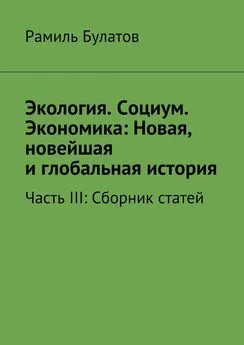 Рамиль Булатов

Экология. Социум. Экономика: Новая, новейшая и глобальная история

Часть III: Сборник статей